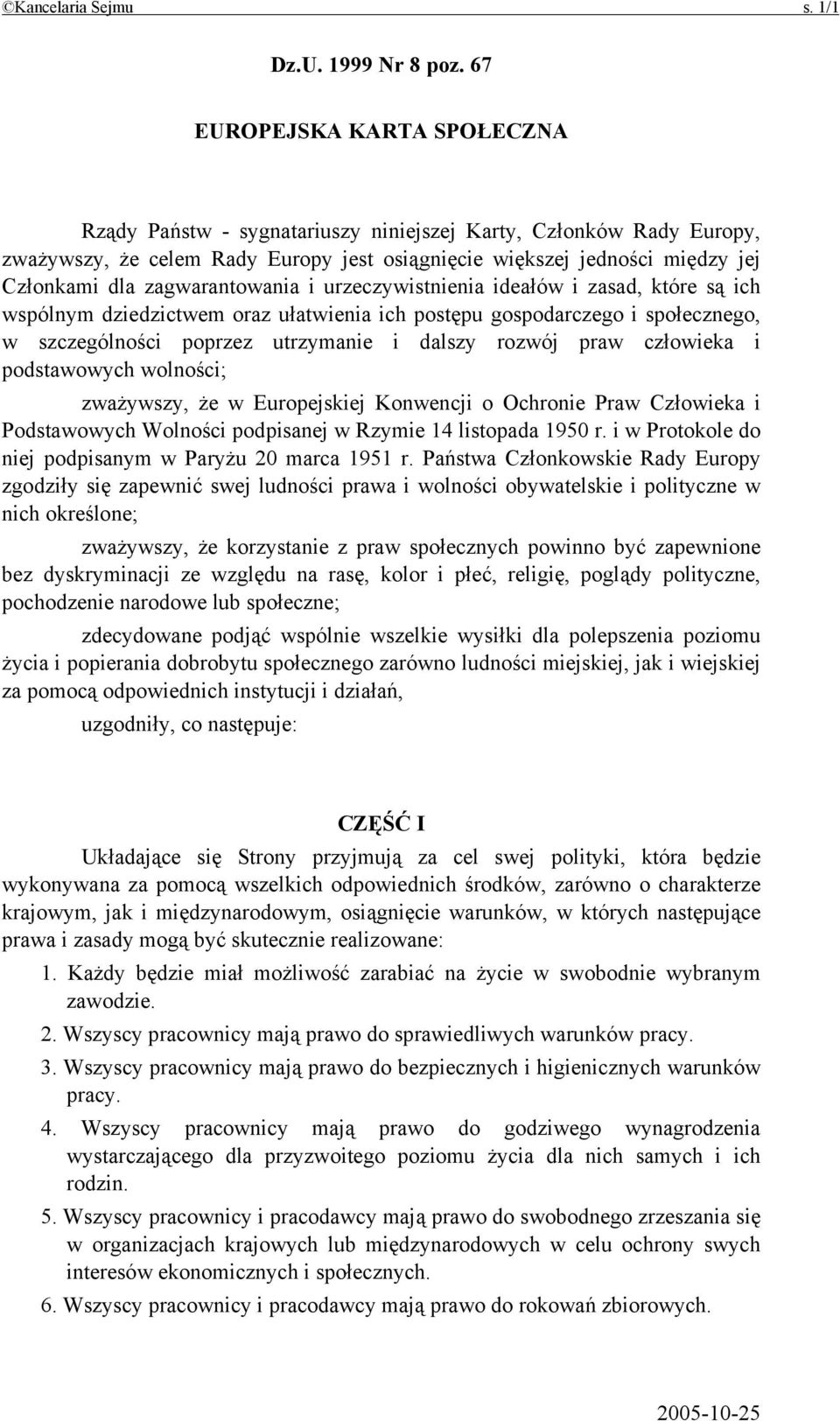 ©Kancelaria Sejmu s. 1/1

Dz.U. 1999 Nr 8 poz. 67

EUROPEJSKA KARTA SPOŁECZNA

Rządy Państw - sygnatariuszy niniejszej Karty, Członków Rady Europy, zważywszy, że celem Rady Europy jest osiągnięcie większej jedności między jej Członkami dla zagwarantowania i urzeczywistnienia ideałów i zasad, które są ich wspólnym dziedzictwem oraz ułatwienia ich postępu gospodarczego i społecznego, w szczególności poprzez utrzymanie i dalszy rozwój praw człowieka i podstawowych wolności;

zważywszy, że w Europejskiej Konwencji o Ochronie Praw Człowieka i Podstawowych Wolności podpisanej w Rzymie 14 listopada 1950 r. i w Protokole do niej podpisanym w Paryżu 20 marca 1951 r. Państwa Członkowskie Rady Europy zgodziły się zapewnić swej ludności prawa i wolności obywatelskie i polityczne w nich określone;

zważywszy, że korzystanie z praw społecznych powinno być zapewnione bez dyskryminacji ze względu na rasę, kolor i płeć, religię, poglądy polityczne, pochodzenie narodowe lub społeczne;

zdecydowane podjąć wspólnie wszelkie wysiłki dla polepszenia poziomu życia i popierania dobrobytu społecznego zarówno ludności miejskiej, jak i wiejskiej za pomocą odpowiednich instytucji i działań,

uzgodniły, co następuje:

CZĘŚĆ I

Układające się Strony przyjmują za cel swej polityki, która będzie wykonywana za pomocą wszelkich odpowiednich środków, zarówno o charakterze krajowym, jak i międzynarodowym, osiągnięcie warunków, w których następujące prawa i zasady mogą być skutecznie realizowane:

1. Każdy będzie miał możliwość zarabiać na życie w swobodnie wybranym zawodzie.

2. Wszyscy pracownicy mają prawo do sprawiedliwych warunków pracy.

3. Wszyscy pracownicy mają prawo do bezpiecznych i higienicznych warunków pracy.

4. Wszyscy pracownicy mają prawo do godziwego wynagrodzenia wystarczającego dla przyzwoitego poziomu życia dla nich samych i ich rodzin.

5. Wszyscy pracownicy i pracodawcy mają prawo do swobodnego zrzeszania się w organizacjach krajowych lub międzynarodowych w celu ochrony swych interesów ekonomicznych i społecznych.

6. Wszyscy pracownicy i pracodawcy mają prawo do rokowań zbiorowych.

2005-10-25